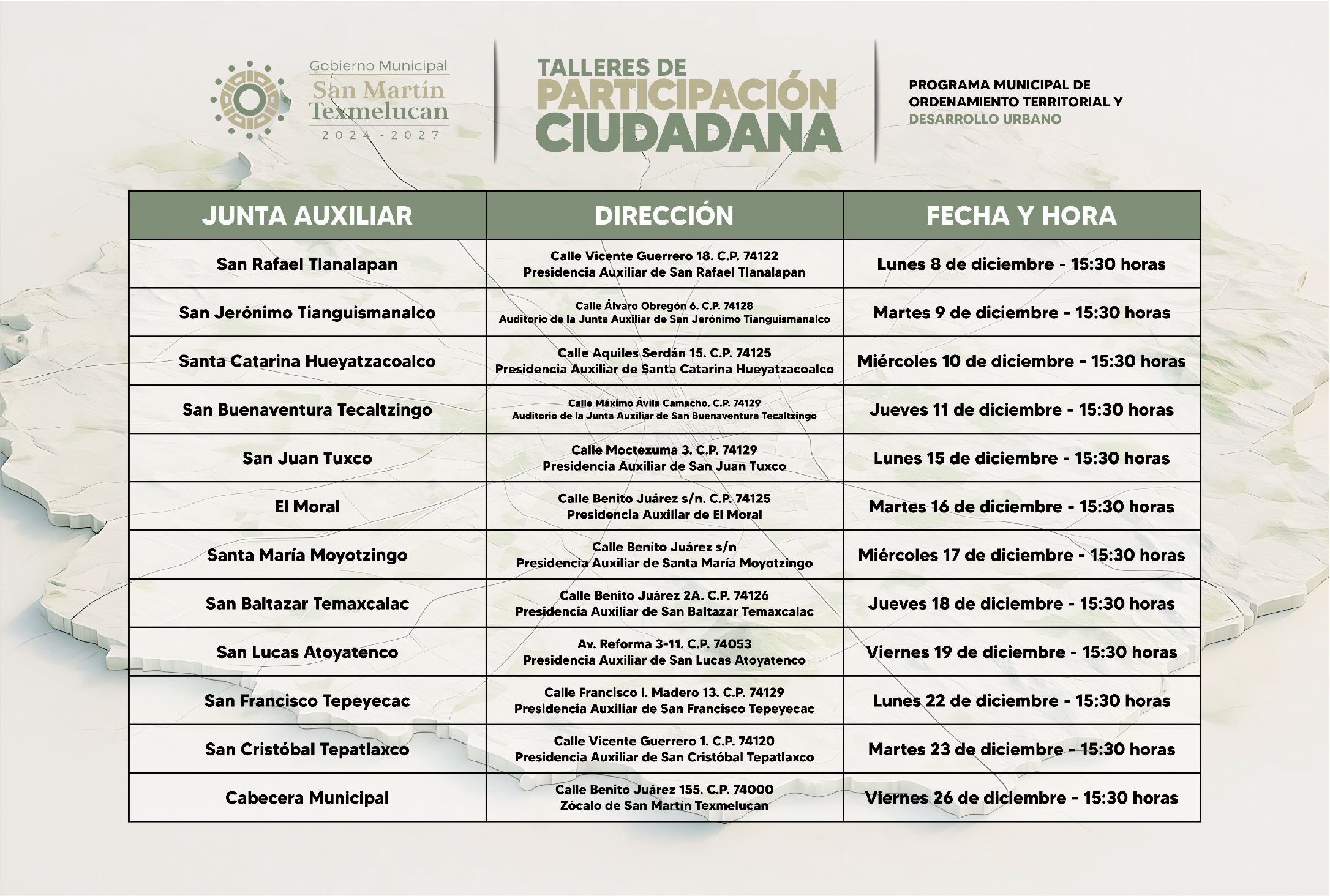 Gobierno Municipal
San Martín Texmelucan
2024 - 2027

TALLERES DE PARTICIPACIÓN CIUDADANA

PROGRAMA MUNICIPAL DE ORDENAMIENTO TERRITORIAL Y DESARROLLO URBANO

| JUNTA AUXILIAR | DIRECCIÓN | FECHA Y HORA |
|---|---|---|
| San Rafael Tlanalapan | Calle Vicente Guerrero 18. C.P. 74122 Presidencia Auxiliar de San Rafael Tlanalapan | Lunes 8 de diciembre - 15:30 horas |
| San Jerónimo Tianguismanalco | Calle Álvaro Obregón 6. C.P. 74128 Auditorio de la Junta Auxiliar de San Jerónimo Tianguismanalco | Martes 9 de diciembre - 15:30 horas |
| Santa Catarina Hueyatzacoalco | Calle Aquiles Serdán 15. C.P. 74125 Presidencia Auxiliar de Santa Catarina Hueyatzacoalco | Miércoles 10 de diciembre - 15:30 horas |
| San Buenaventura Tecaltzingo | Calle Máximo Ávila Camacho. C.P. 74129 Auditorio de la Junta Auxiliar de San Buenaventura Tecaltzingo | Jueves 11 de diciembre - 15:30 horas |
| San Juan Tuxco | Calle Moctezuma 3. C.P. 74129 Presidencia Auxiliar de San Juan Tuxco | Lunes 15 de diciembre - 15:30 horas |
| El Moral | Calle Benito Juárez s/n. C.P. 74125 Presidencia Auxiliar de El Moral | Martes 16 de diciembre - 15:30 horas |
| Santa María Moyotzingo | Calle Benito Juárez s/n Presidencia Auxiliar de Santa María Moyotzingo | Miércoles 17 de diciembre - 15:30 horas |
| San Baltazar Temaxcalac | Calle Benito Juárez 2A. C.P. 74126 Presidencia Auxiliar de San Baltazar Temaxcalac | Jueves 18 de diciembre - 15:30 horas |
| San Lucas Atoyatenco | Av. Reforma 3-11. C.P. 74053 Presidencia Auxiliar de San Lucas Atoyatenco | Viernes 19 de diciembre - 15:30 horas |
| San Francisco Tepeyecac | Calle Francisco I. Madero 13. C.P. 74129 Presidencia Auxiliar de San Francisco Tepeyecac | Lunes 22 de diciembre - 15:30 horas |
| San Cristóbal Tepatlaxco | Calle Vicente Guerrero 1. C.P. 74120 Presidencia Auxiliar de San Cristóbal Tepatlaxco | Martes 23 de diciembre - 15:30 horas |
| Cabecera Municipal | Calle Benito Juárez 155. C.P. 74000 Zócalo de San Martín Texmelucan | Viernes 26 de diciembre - 15:30 horas |